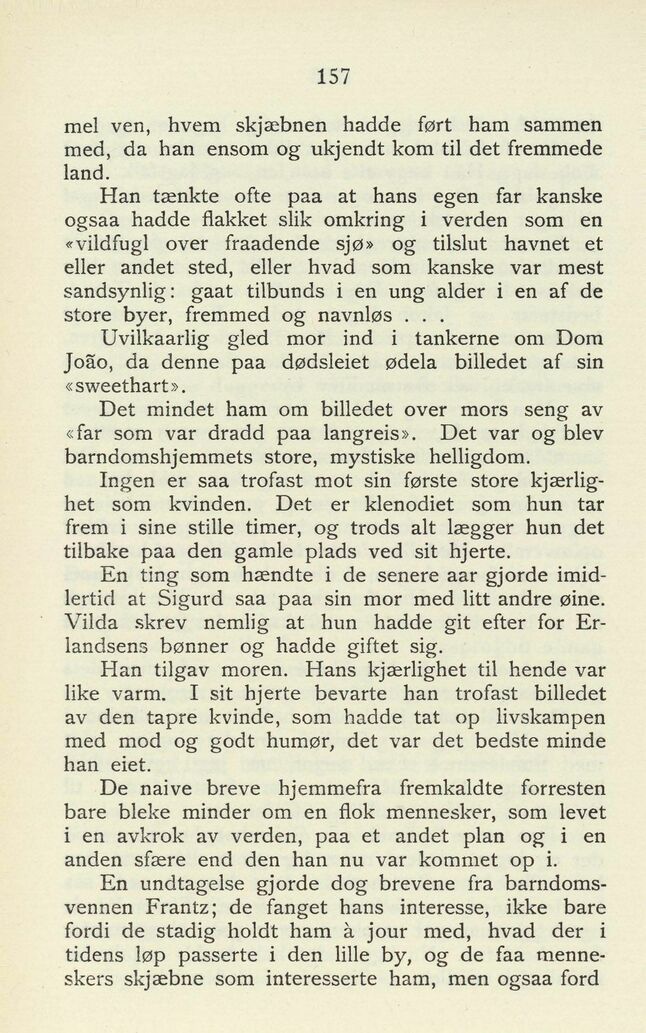 157

mel ven, hvem skjæbnen hadde ført ham sammen med, da han ensom og ukjendt kom til det fremmede land.

Han tænkte ofte paa at hans egen far kanske ogsaa hadde flakket slik omkring i verden som en «vildfugl over fraadende sjø» og tilslut havnet et eller andet sted, eller hvad som kanske var mest sandsynlig: gaat tilbunds i en ung alder i en af de store byer, fremmed og navnløs . . .

Uvilkaarlig gled mor ind i tankerne om Dom João, da denne paa dødsleiet ødela billedet af sin «sweethart».

Det mindet ham om billedet over mors seng av «far som var dradd paa langreis». Det var og blev barndomshjemmets store, mystiske helligdom.

Ingen er saa trofast mot sin første store kjærlighet som kvinden. Det er klenodiet som hun tar frem i sine stille timer, og trods alt lægger hun det tilbake paa den gamle plads ved sit hjerte.

En ting som hændte i de senere aar gjorde imidlertid at Sigurd saa paa sin mor med litt andre øine. Vilda skrev nemlig at hun hadde git efter for Erlandsens bønner og hadde giftet sig.

Han tilgav moren. Hans kjærlighet til hende var like varm. I sit hjerte bevarte han trofast billedet av den tapre kvinde, som hadde tat op livskampen med mod og godt humør, det var det bedste minde han eiet.

De naive breve hjemmefra fremkaldte forresten bare bleke minder om en flok mennesker, som levet i en avkrok av verden, paa et andet plan og i en anden sfære end den han nu var kommet op i.

En undtagelse gjorde dog brevene fra barndomsvennen Frantz; de fanget hans interesse, ikke bare fordi de stadig holdt ham à jour med, hvad der i tidens løp passerte i den lille by, og de faa menneskers skjæbne som interesserte ham, men ogsaa ford